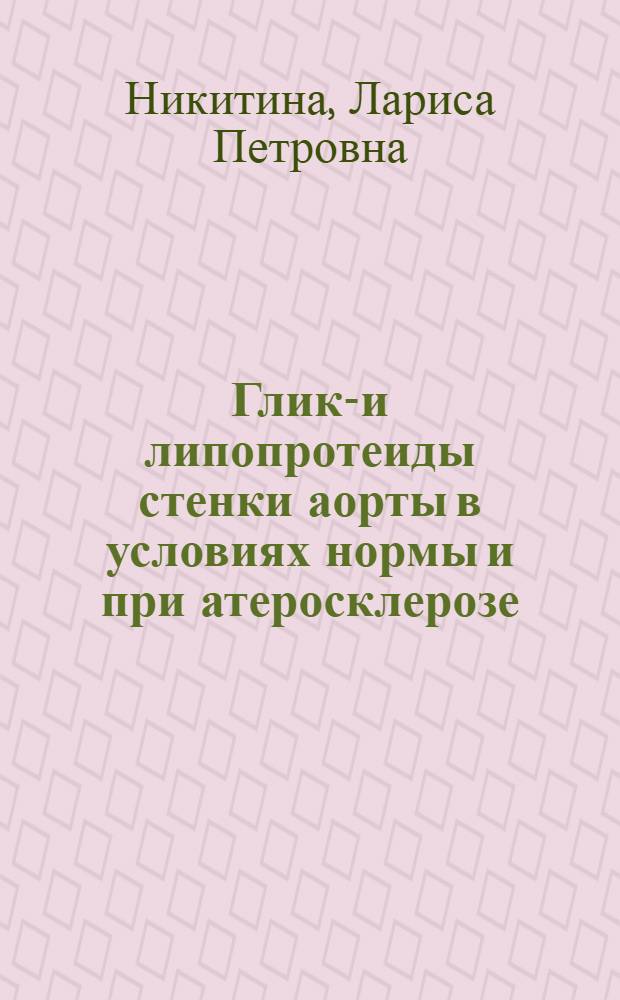 Никитина, Лариса Петровна

Глик-и липопротеиды стенки аорты в условиях нормы и при атеросклерозе